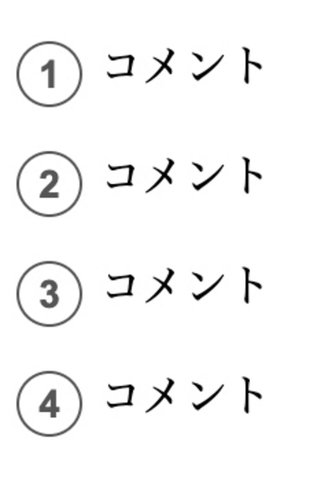 ① コメント

② コメント

③ コメント

④ コメント